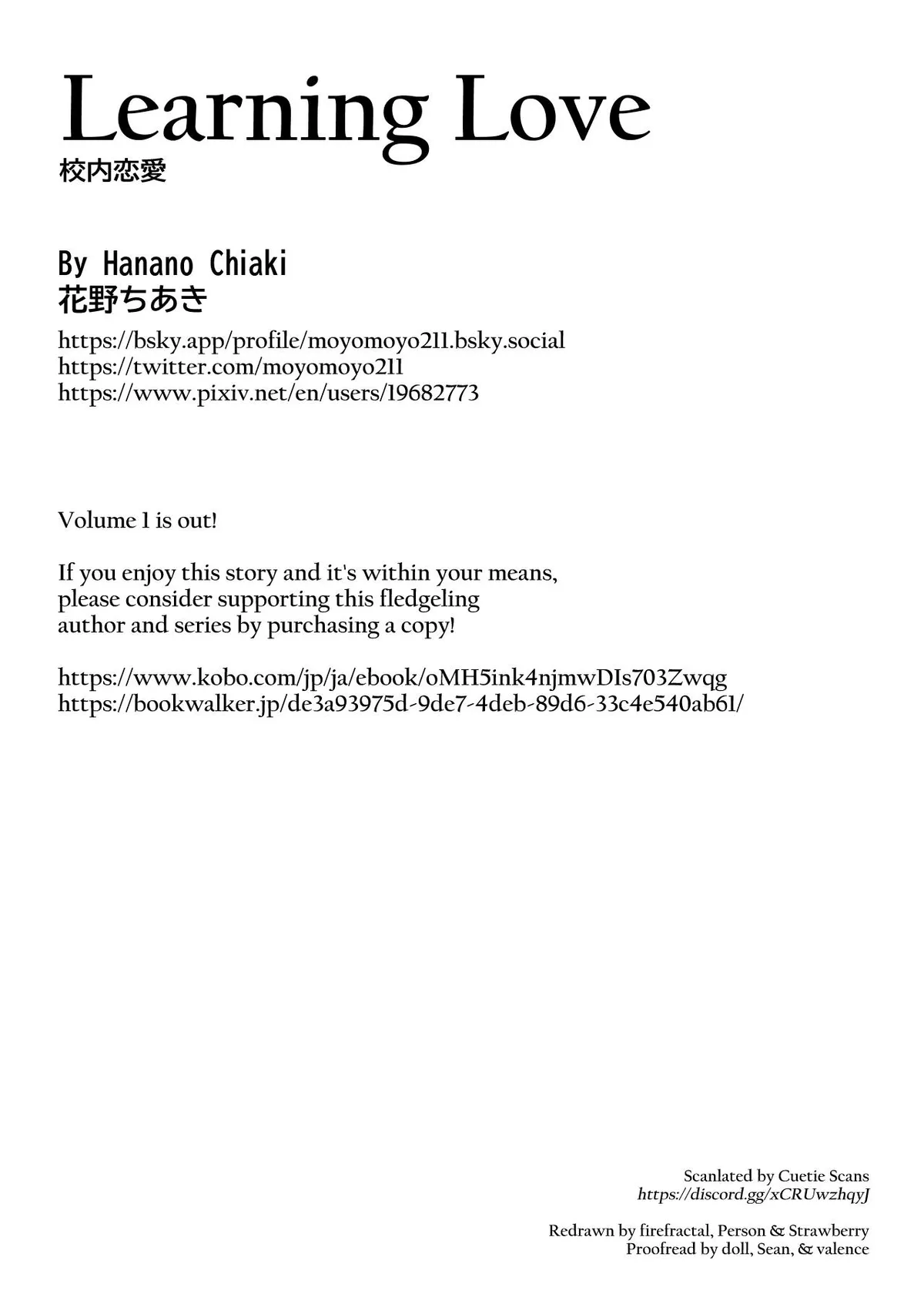 Learning Love
校内恋愛

By Hanano Chiaki
花野ちあき

https://bsky.app/profile/moyomoyo211.bsky.social
https://twitter.com/moyomoyo211
https://www.pixiv.net/en/users/19682773

Volume 1 is out!

If you enjoy this story and it's within your means, please consider supporting this fledgeling author and series by purchasing a copy!

https://www.kobo.com/jp/ja/ebook/oMH5ink4njmwDIs703Zwqg
https://bookwalker.jp/de3a93975d-9de7-4deb-89d6-33c4e540ab61/

Scanlated by Cuetie Scans
https://discord.gg/xCRUwzhqyJ

Redrawn by firefractal, Person & Strawberry
Proofread by doll, Sean, & valence